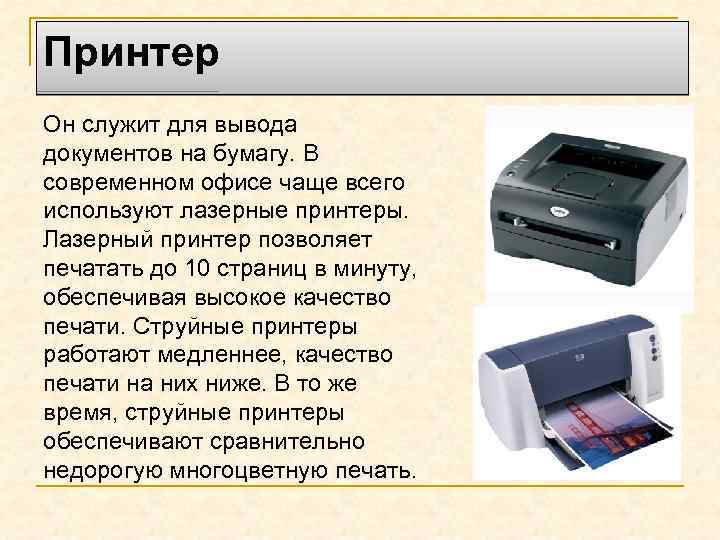 Принтер

Он служит для вывода документов на бумагу. В современном офисе чаще всего используют лазерные принтеры. Лазерный принтер позволяет печатать до 10 страниц в минуту, обеспечивая высокое качество печати. Струйные принтеры работают медленнее, качество печати на них ниже. В то же время, струйные принтеры обеспечивают сравнительно недорогую многоцветную печать.